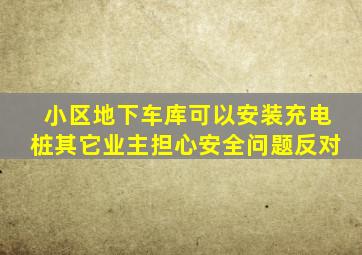 小区地下车库可以安装充电桩其它业主担心安全问题反对